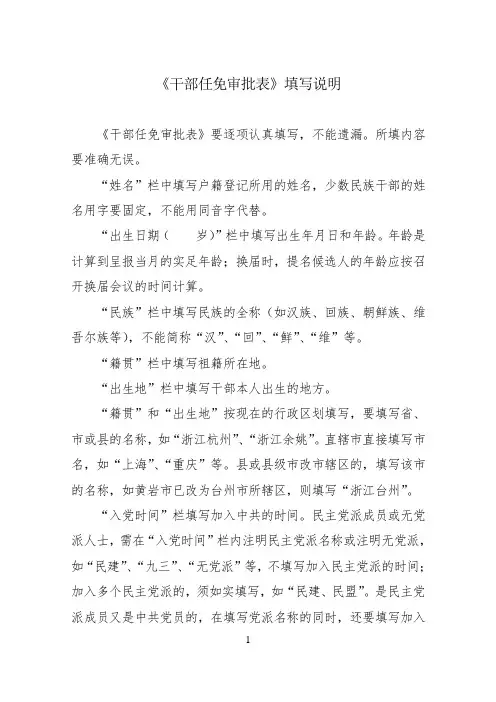 《干部任免审批表》填写说明

《干部任免审批表》要逐项认真填写，不能遗漏。所填内容要准确无误。

“姓名”栏中填写户籍登记所用的姓名，少数民族干部的姓名用字要固定，不能用同音字代替。

“出生日期（　　岁）”栏中填写出生年月日和年龄。年龄是计算到呈报当月的实足年龄；换届时，提名候选人的年龄应按召开换届会议的时间计算。

“民族”栏中填写民族的全称（如汉族、回族、朝鲜族、维吾尔族等），不能简称“汉”、“回”、“鲜”、“维”等。

“籍贯”栏中填写祖籍所在地。

“出生地”栏中填写干部本人出生的地方。

“籍贯”和“出生地”按现在的行政区划填写，要填写省、市或县的名称，如“浙江杭州”、“浙江余姚”。直辖市直接填写市名，如“上海”、“重庆”等。县或县级市改市辖区的，填写该市的名称，如黄岩市已改为台州市所辖区，则填写“浙江台州”。

“入党时间”栏填写加入中共的时间。民主党派成员或无党派人士，需在“入党时间”栏内注明民主党派名称或注明无党派，如“民建”、“九三”、“无党派”等，不填写加入民主党派的时间；加入多个民主党派的，须如实填写，如“民建、民盟”。是民主党派成员又是中共党员的，在填写党派名称的同时，还要填写加入

1